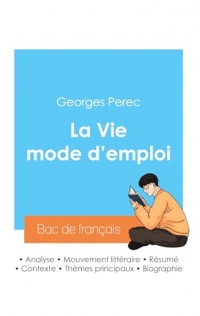 Georges Perec

La Vie mode d'emploi

Bac de français

• Analyse • Mouvement littéraire • Résumé
• Contexte • Thèmes principaux • Biographie